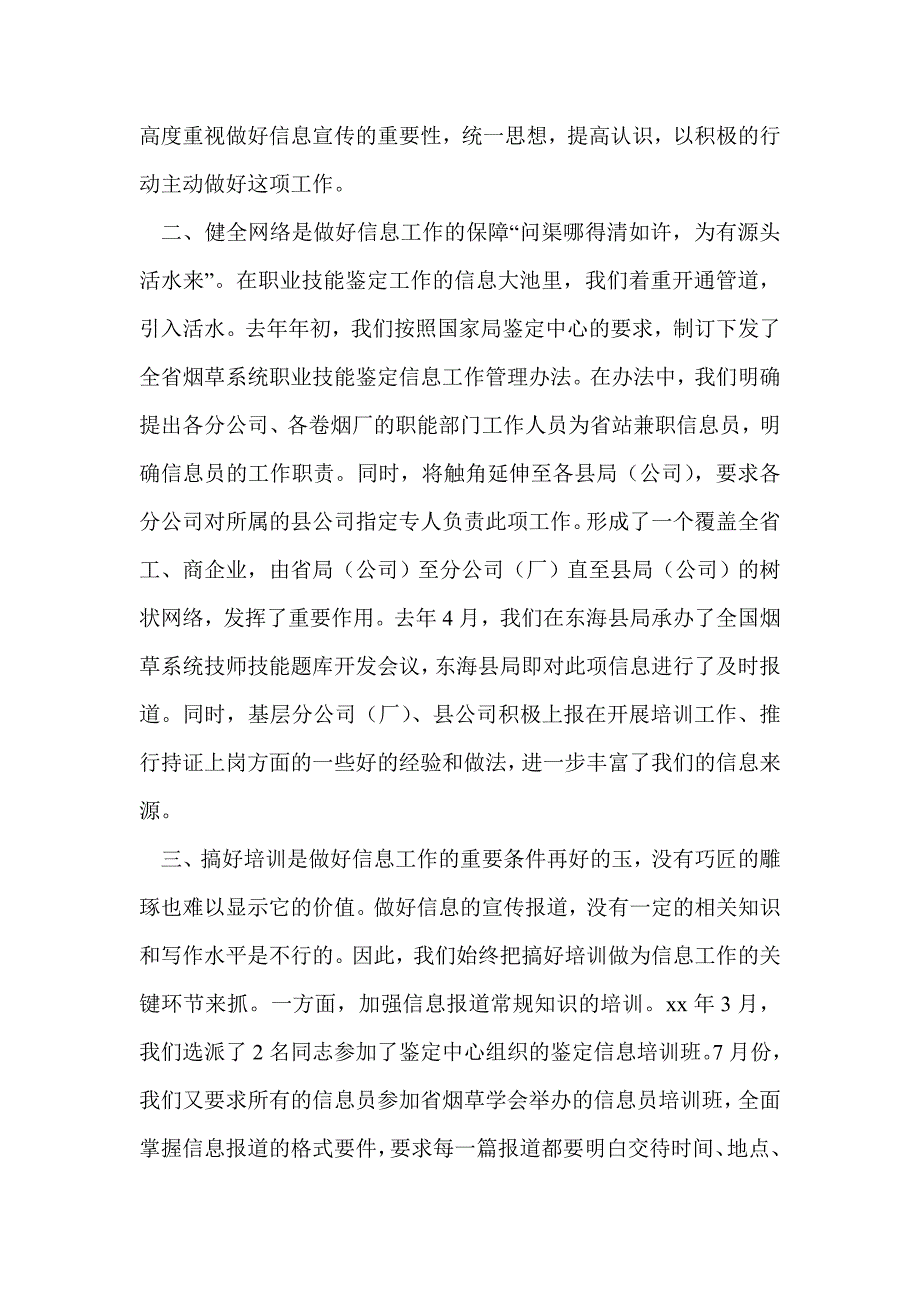 高度重视做好信息宣传的重要性，统一思想，提高认识，以积极的行动主动做好这项工作。

二、健全网络是做好信息工作的保障“问渠哪得清如许，为有源头活水来”。在职业技能鉴定工作的信息大池里，我们着重开通管道，引入活水。去年年初，我们按照国家局鉴定中心的要求，制订下发了全省烟草系统职业技能鉴定信息工作管理办法。在办法中，我们明确提出各分公司、各卷烟厂的职能部门工作人员为省站兼职信息员，明确信息员的工作职责。同时，将触角延伸至各县局（公司），要求各分公司对所属的县公司指定专人负责此项工作。形成了一个覆盖全省工、商企业，由省局（公司）至分公司（厂）直至县局（公司）的树状网络，发挥了重要作用。去年4月，我们在东海县局承办了全国烟草系统技师技能题库开发会议，东海县局即对此项信息进行了及时报道。同时，基层分公司（厂）、县公司积极上报在开展培训工作、推行持证上岗方面的一些好的经验和做法，进一步丰富了我们的信息来源。

三、搞好培训是做好信息工作的重要条件再好的玉，没有巧匠的雕琢也难以显示它的价值。做好信息的宣传报道，没有一定的相关知识和写作水平是不行的。因此，我们始终把搞好培训做为信息工作的关键环节来抓。一方面，加强信息报道常规知识的培训。xx年3月，我们选派了2名同志参加了鉴定中心组织的鉴定信息培训班。7月份，我们又要求所有的信息员参加省烟草学会举办的信息员培训班，全面掌握信息报道的格式要件，要求每一篇报道都要明白交待时间、地点、